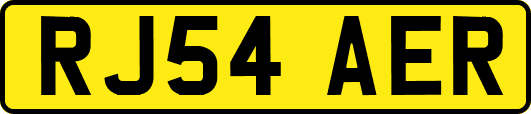 RJ54 AER